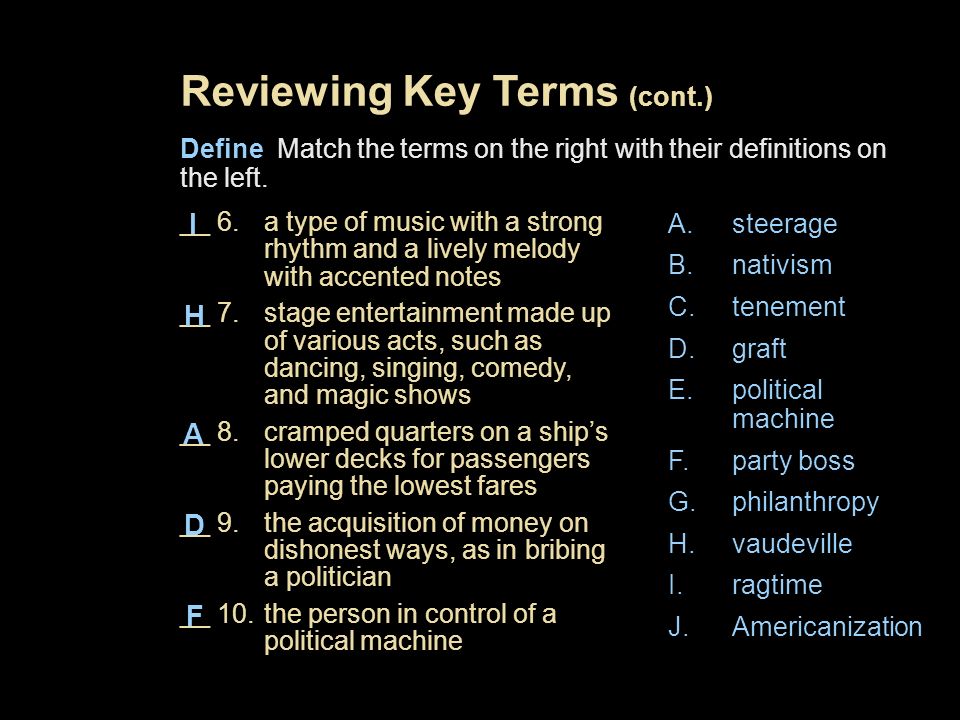 Reviewing Key Terms (cont.)

Define Match the terms on the right with their definitions on the left.

I 6. a type of music with a strong rhythm and a lively melody with accented notes

H 7. stage entertainment made up of various acts, such as dancing, singing, comedy, and magic shows

A 8. cramped quarters on a ship's lower decks for passengers paying the lowest fares

D 9. the acquisition of money on dishonest ways, as in bribing a politician

F 10. the person in control of a political machine

A. steerage
B. nativism
C. tenement
D. graft
E. political machine
F. party boss
G. philanthropy
H. vaudeville
I. ragtime
J. Americanization